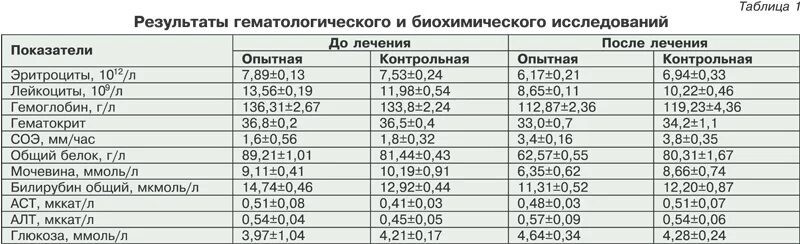 Таблица 1

Результаты гематологического и биохимического исследований

| Показатели | До лечения | | После лечения | |
|---|---|---|---|---|
| | Опытная | Контрольная | Опытная | Контрольная |
| Эритроциты, $10^{12}$/л | 7,89±0,13 | 7,53±0,24 | 6,17±0,21 | 6,94±0,33 |
| Лейкоциты, $10^{9}$/л | 13,56±0,19 | 11,98±0,54 | 8,65±0,11 | 10,22±0,46 |
| Гемоглобин, г/л | 136,31±2,67 | 133,8±2,24 | 112,87±2,36 | 119,23±4,36 |
| Гематокрит | 36,8±0,2 | 36,5±0,4 | 33,0±0,7 | 34,2±1,1 |
| СОЭ, мм/час | 1,6±0,56 | 1,8±0,32 | 3,4±0,16 | 3,8±0,35 |
| Общий белок, г/л | 89,21±1,01 | 81,44±0,43 | 62,57±0,55 | 80,31±1,67 |
| Мочевина, ммоль/л | 9,11±0,41 | 10,19±0,91 | 6,35±0,62 | 8,66±0,74 |
| Билирубин общий, мкмоль/л | 14,74±0,46 | 12,92±0,44 | 11,31±0,52 | 12,20±0,87 |
| АСТ, мккат/л | 0,51±0,08 | 0,41±0,03 | 0,48±0,03 | 0,51±0,07 |
| АЛТ, мккат/л | 0,54±0,04 | 0,45±0,05 | 0,57±0,09 | 0,54±0,06 |
| Глюкоза, ммоль/л | 3,97±1,04 | 4,21±0,17 | 4,64±0,34 | 4,28±0,24 |